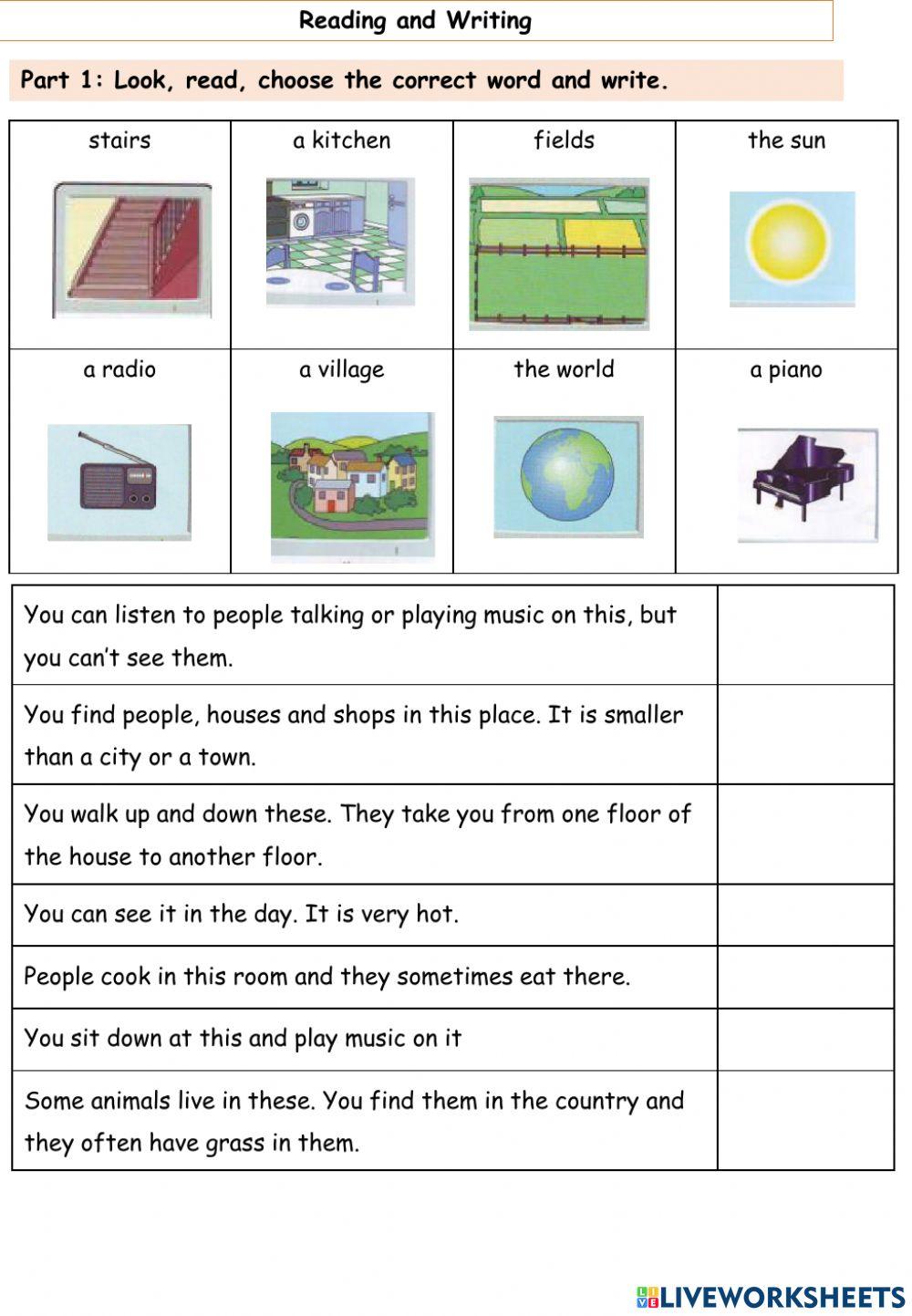 Reading and Writing

Part 1: Look, read, choose the correct word and write.

| stairs | a kitchen | fields | the sun |
|---|---|---|---|
| a radio | a village | the world | a piano |

| | |
|---|---|
| You can listen to people talking or playing music on this, but you can't see them. | |
| You find people, houses and shops in this place. It is smaller than a city or a town. | |
| You walk up and down these. They take you from one floor of the house to another floor. | |
| You can see it in the day. It is very hot. | |
| People cook in this room and they sometimes eat there. | |
| You sit down at this and play music on it | |
| Some animals live in these. You find them in the country and they often have grass in them. | |

LIVEWORKSHEETS